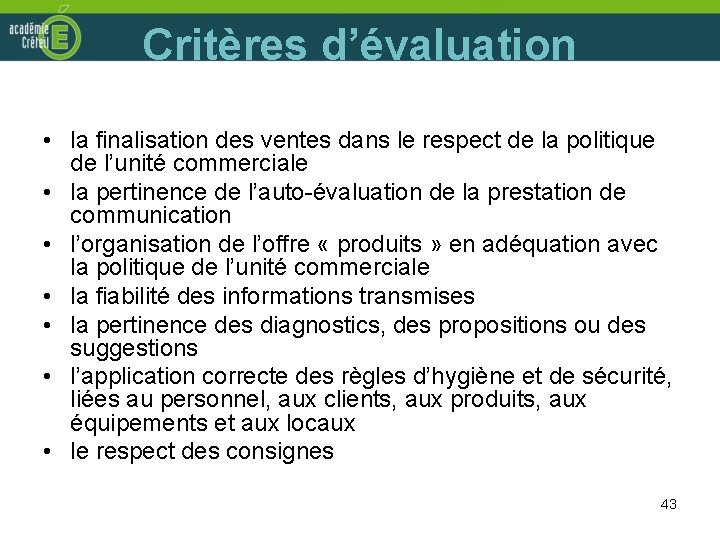 académie Créteil

Critères d'évaluation

• la finalisation des ventes dans le respect de la politique de l'unité commerciale
• la pertinence de l'auto-évaluation de la prestation de communication
• l'organisation de l'offre « produits » en adéquation avec la politique de l'unité commerciale
• la fiabilité des informations transmises
• la pertinence des diagnostics, des propositions ou des suggestions
• l'application correcte des règles d'hygiène et de sécurité, liées au personnel, aux clients, aux produits, aux équipements et aux locaux
• le respect des consignes

43